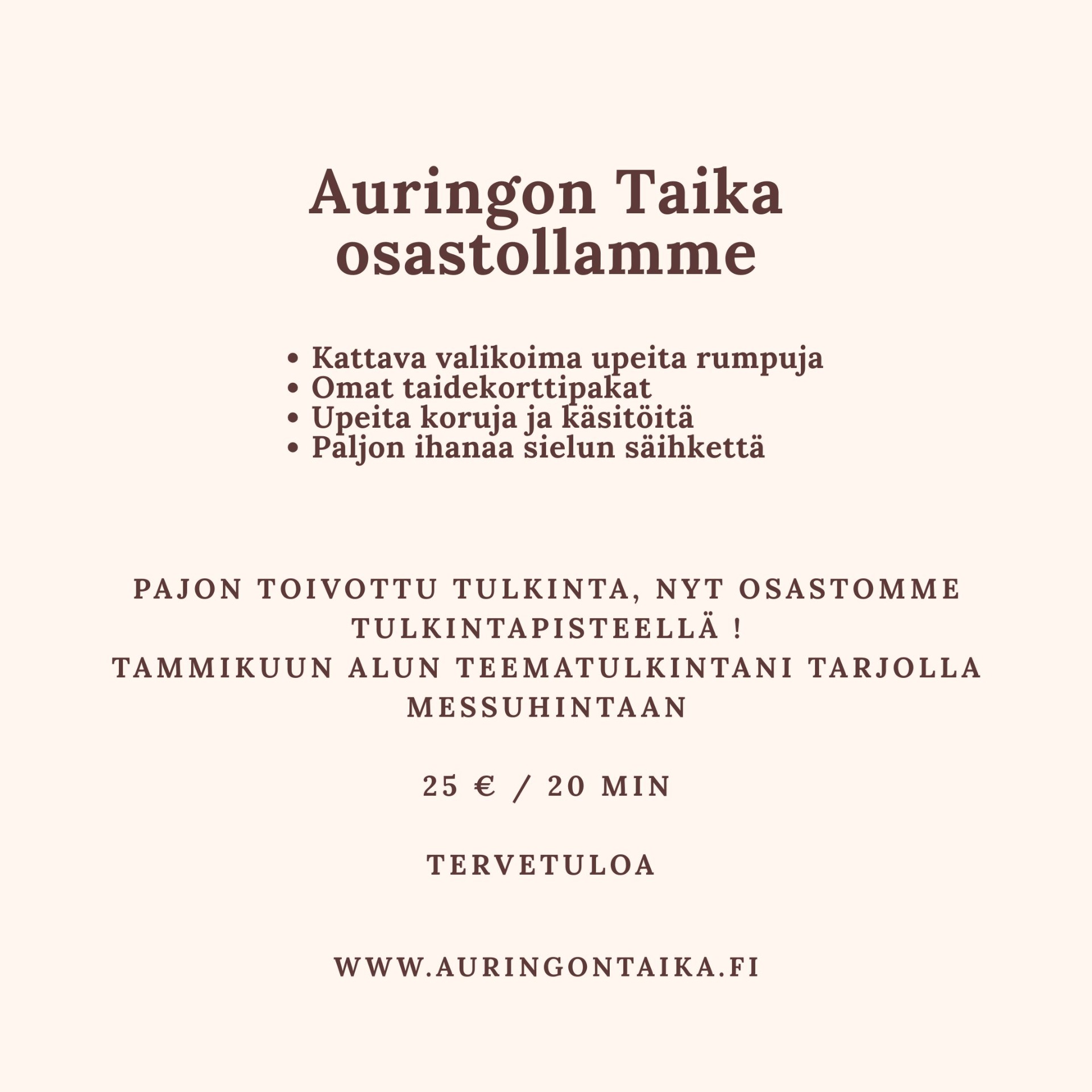 Auringon Taika osastollamme

• Kattava valikoima upeita rumpuja
• Omat taidekorttipakat
• Upeita koruja ja käsitöitä
• Paljon ihanaa sielun säihkettä

PAJON TOIVOTTU TULKINTA, NYT OSASTOMME TULKINTAPISTEELLÄ !
TAMMIKUUN ALUN TEEMATULKINTANI TARJOLLA MESSUHINTAAN

25 € / 20 MIN

TERVETULOA

WWW.AURINGONTAIKA.FI